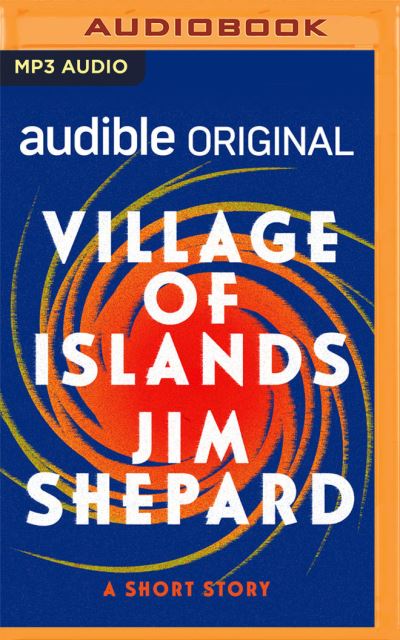 AUDIOBOOK

MP3 AUDIO

audible ORIGINAL

VILLAGE OF ISLANDS

JIM SHEPARD

A SHORT STORY